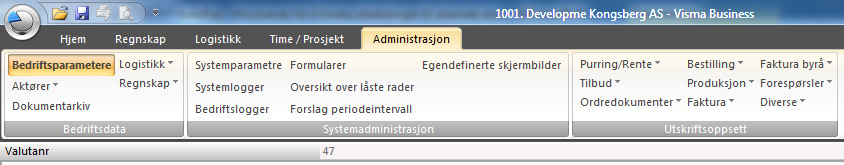 1001. Developme Kongsberg AS - Visma Business

Hjem
Regnskap
Logistikk
Time / Prosjekt
Administrasjon

Bedriftsparametere
Aktører
Dokumentarkiv
Logistikk
Regnskap
Bedriftsdata

Systemparametre
Systemlogger
Bedriftslogger
Formularer
Oversikt over låste rader
Forslag periodeintervall
Egendefinerte skjermbilder
Systemadministrasjon

Purring/Rente
Tilbud
Ordredokumenter
Bestilling
Produksjon
Faktura
Faktura byrå
Forespørsler
Diverse
Utskriftsoppsett

Valutanr
47